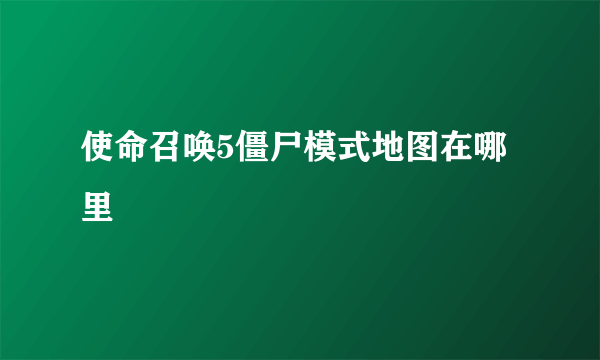 使命召唤5僵尸模式地图在哪里